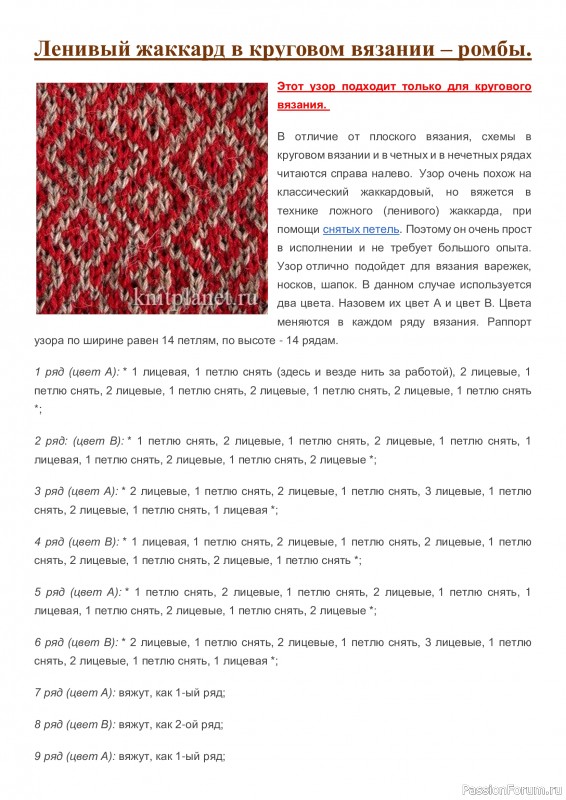 Ленивый жаккард в круговом вязании – ромбы.

knitplanet.ru

Этот узор подходит только для кругового вязания.

В отличие от плоского вязания, схемы в круговом вязании и в четных и в нечетных рядах читаются справа налево. Узор очень похож на классический жаккардовый, но вяжется в технике ложного (ленивого) жаккарда, при помощи снятых петель. Поэтому он очень прост в исполнении и не требует большого опыта. Узор отлично подойдет для вязания варежек, носков, шапок. В данном случае используется два цвета. Назовем их цвет А и цвет В. Цвета меняются в каждом ряду вязания. Раппорт узора по ширине равен 14 петлям, по высоте - 14 рядам.

1 ряд (цвет А): * 1 лицевая, 1 петлю снять (здесь и везде нить за работой), 2 лицевые, 1 петлю снять, 2 лицевые, 1 петлю снять, 2 лицевые, 1 петлю снять, 2 лицевые, 1 петлю снять *;

2 ряд: (цвет В): * 1 петлю снять, 2 лицевые, 1 петлю снять, 2 лицевые, 1 петлю снять, 1 лицевая, 1 петлю снять, 2 лицевые, 1 петлю снять, 2 лицевые *;

3 ряд (цвет А): * 2 лицевые, 1 петлю снять, 2 лицевые, 1 петлю снять, 3 лицевые, 1 петлю снять, 2 лицевые, 1 петлю снять, 1 лицевая *;

4 ряд (цвет В): * 1 лицевая, 1 петлю снять, 2 лицевые, 1 петлю снять, 2 лицевые, 1 петлю снять, 2 лицевые, 1 петлю снять, 2 лицевые, 1 петлю снять *;

5 ряд (цвет А): * 1 петлю снять, 2 лицевые, 1 петлю снять, 2 лицевые, 1 петлю снять, 1 лицевая, 1 петлю снять, 2 лицевые, 1 петлю снять, 2 лицевые *;

6 ряд (цвет В): * 2 лицевые, 1 петлю снять, 2 лицевые, 1 петлю снять, 3 лицевые, 1 петлю снять, 2 лицевые, 1 петлю снять, 1 лицевая *;

7 ряд (цвет А): вяжут, как 1-ый ряд;

8 ряд (цвет В): вяжут, как 2-ой ряд;

9 ряд (цвет А): вяжут, как 1-ый ряд;

PassionForum.ru